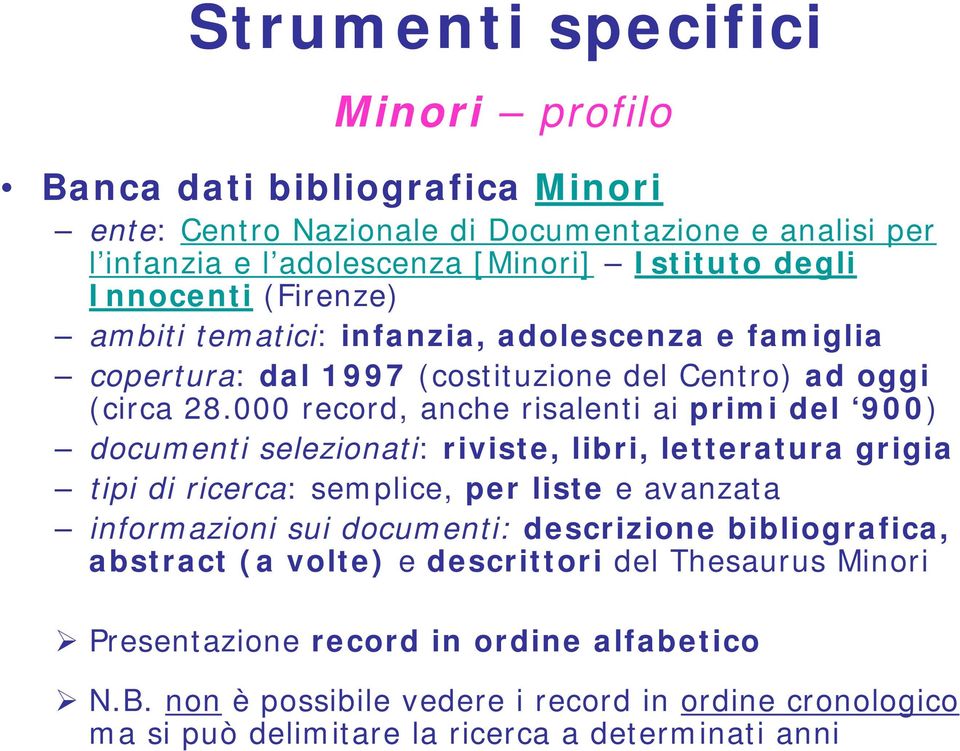 Strumenti specifici

Minori – profilo

• Banca dati bibliografica Minori

– ente: Centro Nazionale di Documentazione e analisi per l'infanzia e l'adolescenza [Minori] – Istituto degli Innocenti (Firenze)

– ambiti tematici: infanzia, adolescenza e famiglia

– copertura: dal 1997 (costituzione del Centro) ad oggi (circa 28.000 record, anche risalenti ai primi del '900)

– documenti selezionati: riviste, libri, letteratura grigia

– tipi di ricerca: semplice, per liste e avanzata

– informazioni sui documenti: descrizione bibliografica, abstract (a volte) e descrittori del Thesaurus Minori

➢ Presentazione record in ordine alfabetico

➢ N.B. non è possibile vedere i record in ordine cronologico ma si può delimitare la ricerca a determinati anni